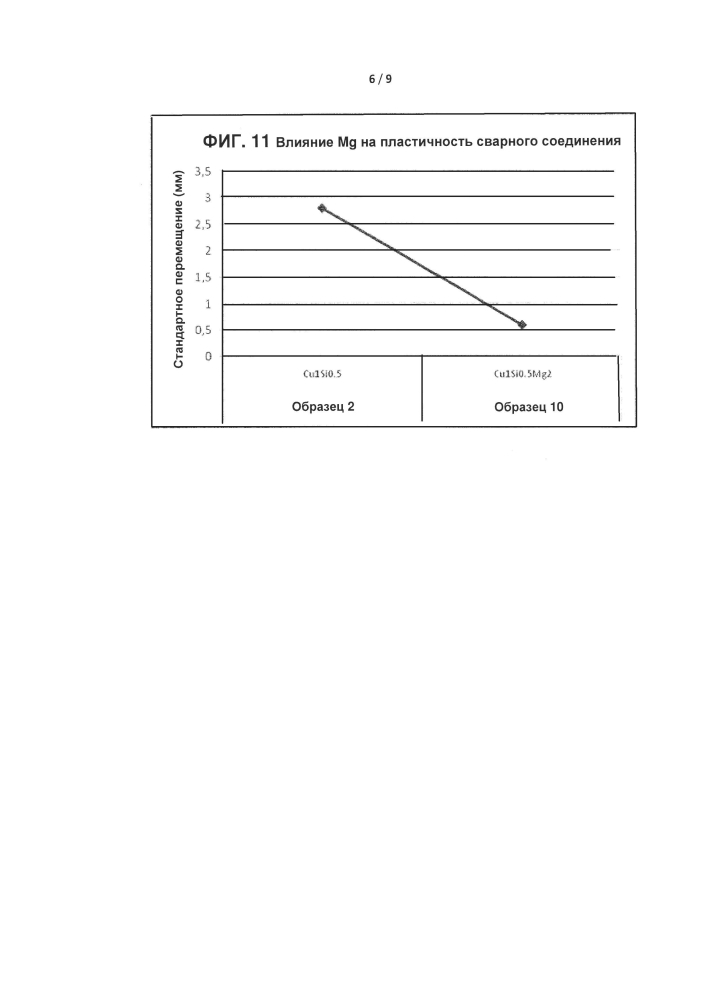 6 / 9

ФИГ. 11 Влияние Mg на пластичность сварного соединения

Стандартное перемещение (мм)

3,5
3
2,5
2
1,5
1
0,5
0

Cu1Si0.5
Cu1Si0.5Mg2

Образец 2
Образец 10